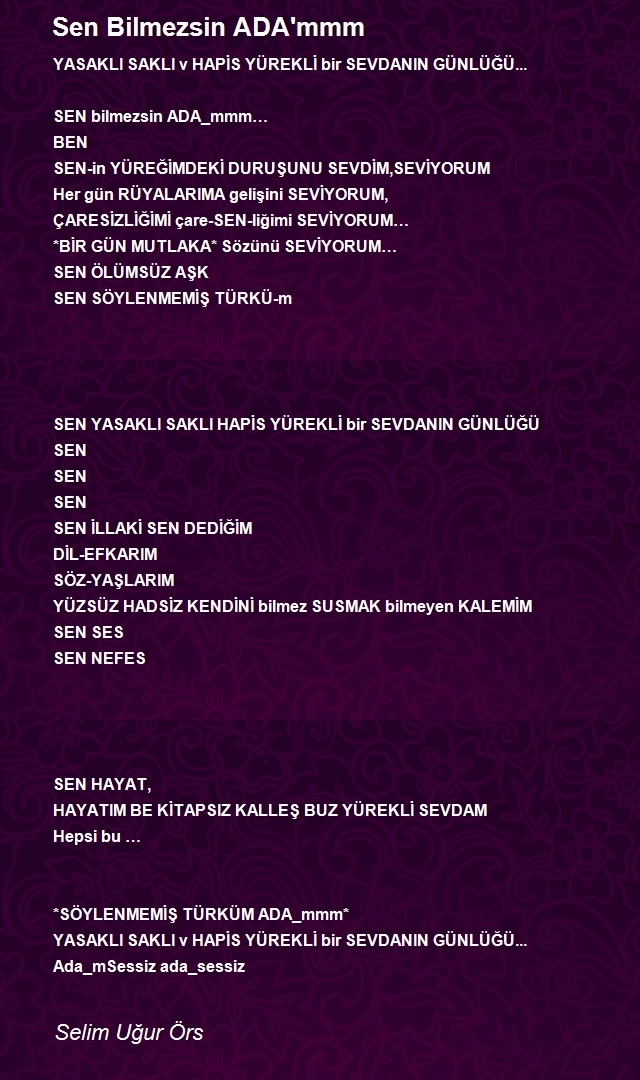 Sen Bilmezsin ADA'mmm

YASAKLI SAKLI v HAPİS YÜREKLİ bir SEVDANIN GÜNLÜĞÜ...

SEN bilmezsin ADA_mmm…
BEN
SEN-in YÜREĞİMDEKİ DURUŞUNU SEVDİM,SEVİYORUM
Her gün RÜYALARIMA gelişini SEVİYORUM,
ÇARESİZLİĞİMİ çare-SEN-liğimi SEVİYORUM…
*BİR GÜN MUTLAKA* Sözünü SEVİYORUM…
SEN ÖLÜMSÜZ AŞK
SEN SÖYLENMEMİŞ TÜRKÜ-m

SEN YASAKLI SAKLI HAPİS YÜREKLİ bir SEVDANIN GÜNLÜĞÜ
SEN
SEN
SEN
SEN İLLAKİ SEN DEDİĞİM
DİL-EFKARIM
SÖZ-YAŞLARIM
YÜZSÜZ HADSİZ KENDİNİ bilmez SUSMAK bilmeyen KALEMİM
SEN SES
SEN NEFES

SEN HAYAT,
HAYATIM BE KİTAPSIZ KALLEŞ BUZ YÜREKLİ SEVDAM
Hepsi bu …

*SÖYLENMEMİŞ TÜRKÜM ADA_mmm*
YASAKLI SAKLI v HAPİS YÜREKLİ bir SEVDANIN GÜNLÜĞÜ...
Ada_mSessiz ada_sessiz

Selim Uğur Örs